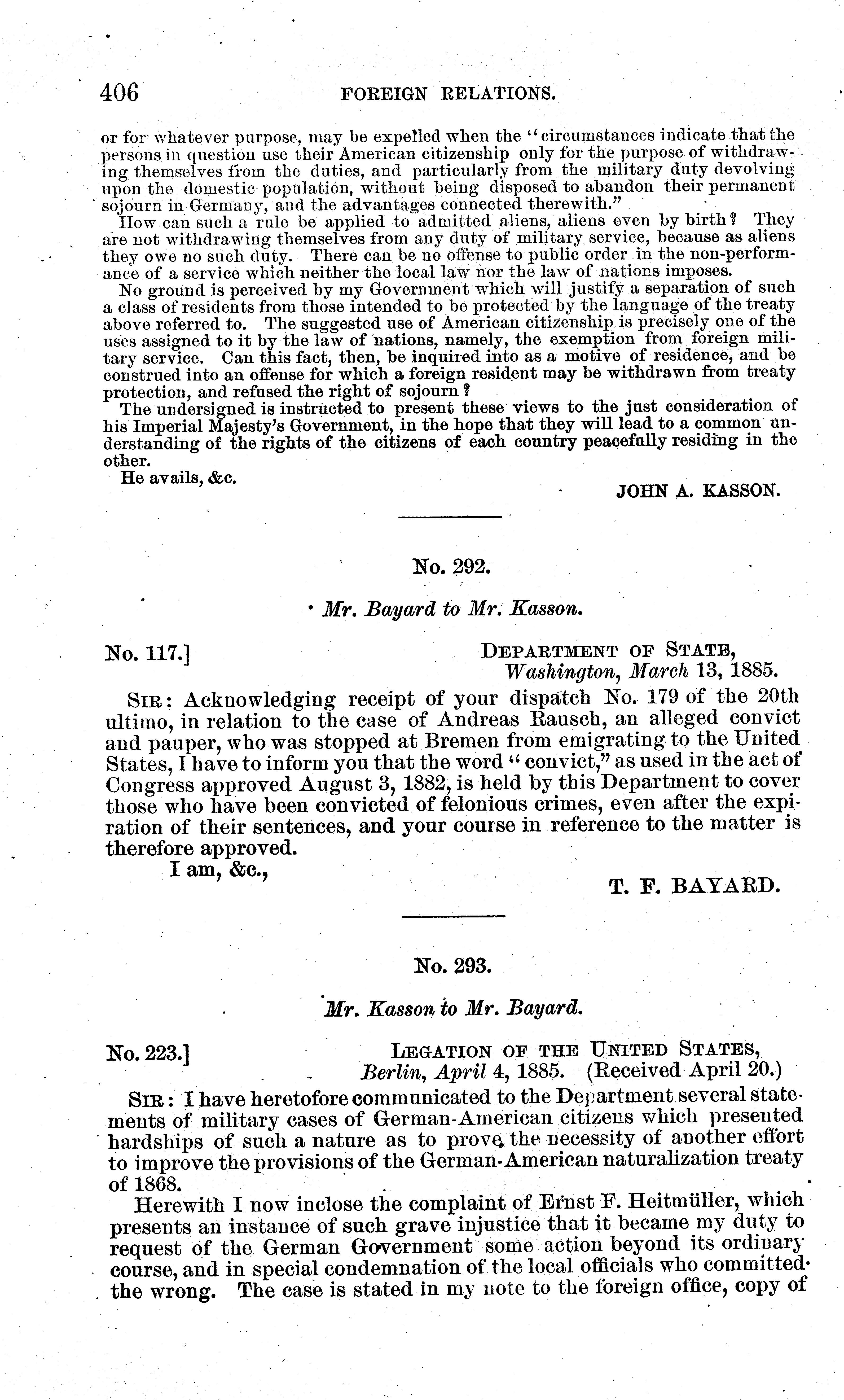 406 FOREIGN RELATIONS.

or for whatever purpose, may be expelled when the "circumstances indicate that the persons in question use their American citizenship only for the purpose of withdrawing themselves from the duties, and particularly from the military duty devolving upon the domestic population, without being disposed to abandon their permanent sojourn in Germany, and the advantages connected therewith."

How can such a rule be applied to admitted aliens, aliens even by birth? They are not withdrawing themselves from any duty of military service, because as aliens they owe no such duty. There can be no offense to public order in the non-performance of a service which neither the local law nor the law of nations imposes.

No ground is perceived by my Government which will justify a separation of such a class of residents from those intended to be protected by the language of the treaty above referred to. The suggested use of American citizenship is precisely one of the uses assigned to it by the law of nations, namely, the exemption from foreign military service. Can this fact, then, be inquired into as a motive of residence, and be construed into an offense for which a foreign resident may be withdrawn from treaty protection, and refused the right of sojourn?

The undersigned is instructed to present these views to the just consideration of his Imperial Majesty's Government, in the hope that they will lead to a common understanding of the rights of the citizens of each country peacefully residing in the other.

He avails, &c.

JOHN A. KASSON.

No. 292.

Mr. Bayard to Mr. Kasson.

No. 117.]

DEPARTMENT OF STATE,
Washington, March 13, 1885.

SIR: Acknowledging receipt of your dispatch No. 179 of the 20th ultimo, in relation to the case of Andreas Rausch, an alleged convict and pauper, who was stopped at Bremen from emigrating to the United States, I have to inform you that the word "convict," as used in the act of Congress approved August 3, 1882, is held by this Department to cover those who have been convicted of felonious crimes, even after the expiration of their sentences, and your course in reference to the matter is therefore approved.

I am, &c.,

T. F. BAYARD.

No. 293.

Mr. Kasson to Mr. Bayard.

No. 223.]

LEGATION OF THE UNITED STATES,
Berlin, April 4, 1885. (Received April 20.)

SIR: I have heretofore communicated to the Department several statements of military cases of German-American citizens which presented hardships of such a nature as to prove the necessity of another effort to improve the provisions of the German-American naturalization treaty of 1868.

Herewith I now inclose the complaint of Ernst F. Heitmüller, which presents an instance of such grave injustice that it became my duty to request of the German Government some action beyond its ordinary course, and in special condemnation of the local officials who committed the wrong. The case is stated in my note to the foreign office, copy of